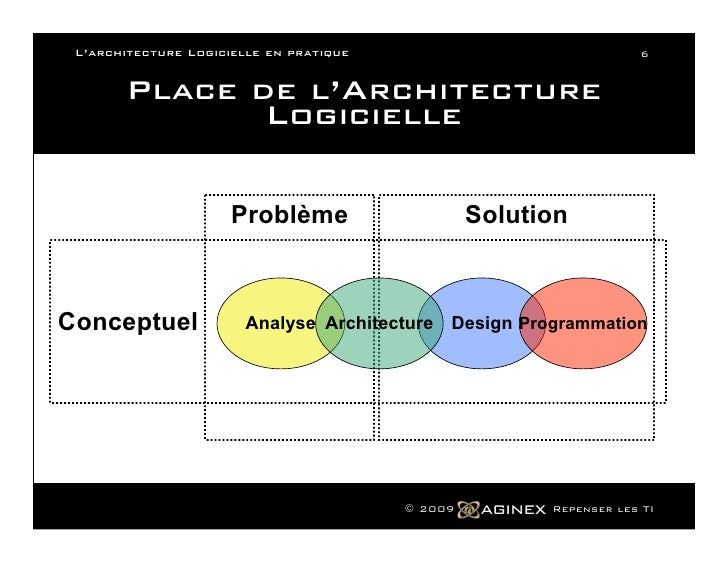 L'architecture Logicielle en pratique

6

Place de l'Architecture Logicielle

Problème

Solution

Conceptuel

Analyse

Architecture

Design

Programmation

© 2009 AGINEX Repenser les TI